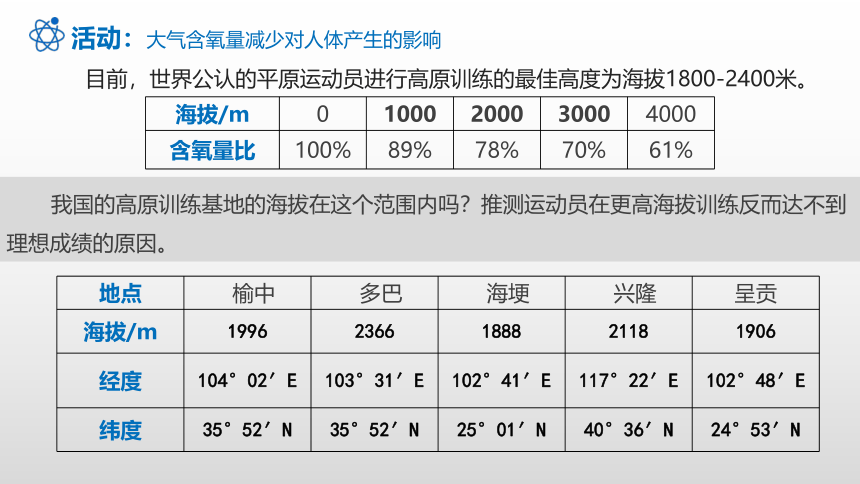 活动：大气含氧量减少对人体产生的影响

目前，世界公认的平原运动员进行高原训练的最佳高度为海拔1800-2400米。

| 海拔/m | 0 | 1000 | 2000 | 3000 | 4000 |
|---|---|---|---|---|---|
| 含氧量比 | 100% | 89% | 78% | 70% | 61% |

我国的高原训练基地的海拔在这个范围内吗？推测运动员在更高海拔训练反而达不到理想成绩的原因。

| 地点 | 榆中 | 多巴 | 海埂 | 兴隆 | 呈贡 |
|---|---|---|---|---|---|
| 海拔/m | 1996 | 2366 | 1888 | 2118 | 1906 |
| 经度 | 104° 02′ E | 103° 31′ E | 102° 41′ E | 117° 22′ E | 102° 48′ E |
| 纬度 | 35° 52′ N | 35° 52′ N | 25° 01′ N | 40° 36′ N | 24° 53′ N |